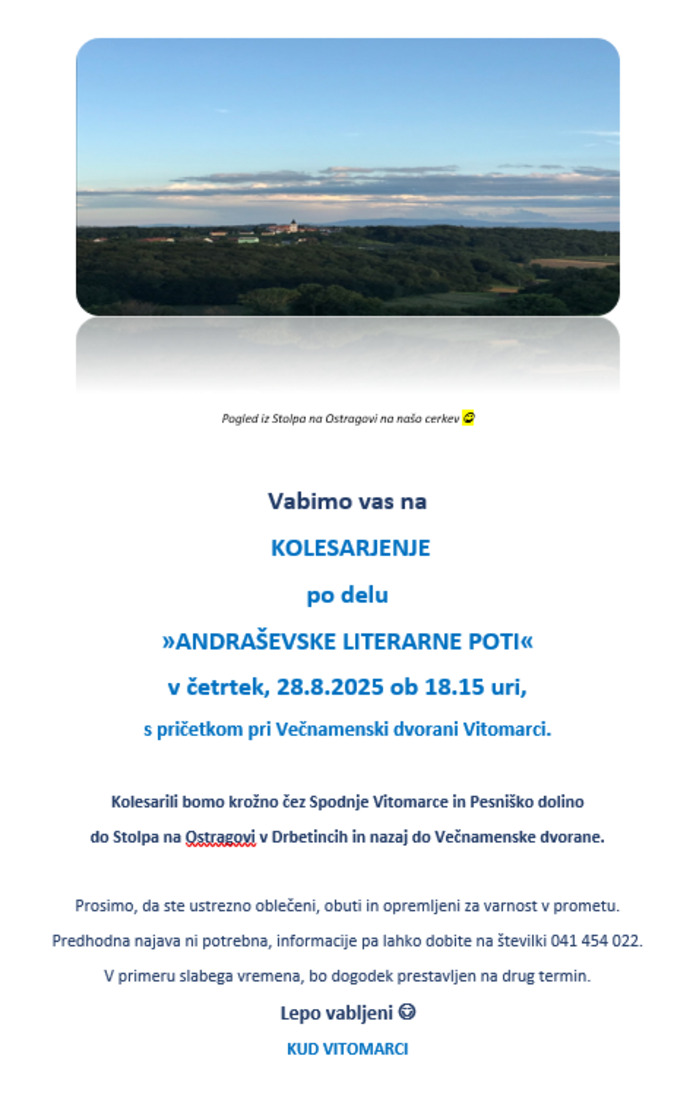 Pogled iz Stolpa na Ostragovi na našo cerkev 😊

Vabimo vas na

KOLESARJENJE

po delu

»ANDRAŠEVSKE LITERARNE POTI«

v četrtek, 28.8.2025 ob 18.15 uri,

s pričetkom pri Večnamenski dvorani Vitomarci.

Kolesarili bomo krožno čez Spodnje Vitomarce in Pesniško dolino do Stolpa na Ostragovi v Drbetincih in nazaj do Večnamenske dvorane.

Prosimo, da ste ustrezno oblečeni, obuti in opremljeni za varnost v prometu.

Predhodna najava ni potrebna, informacije pa lahko dobite na številki 041 454 022.

V primeru slabega vremena, bo dogodek prestavljen na drug termin.

Lepo vabljeni 😊

KUD VITOMARCI